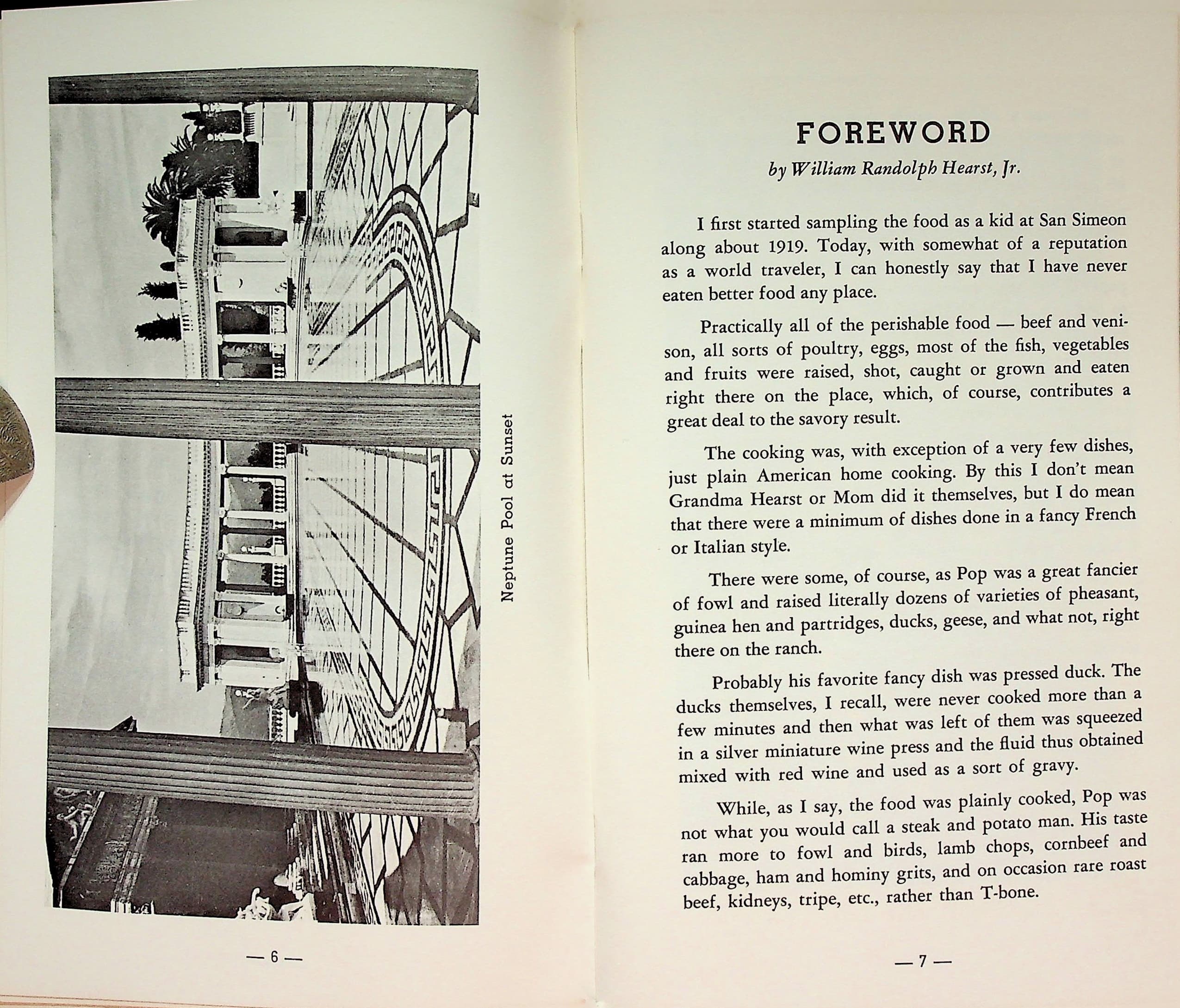 Neptune Pool at Sunset

— 6 —

FOREWORD

by William Randolph Hearst, Jr.

I first started sampling the food as a kid at San Simeon along about 1919. Today, with somewhat of a reputation as a world traveler, I can honestly say that I have never eaten better food any place.

Practically all of the perishable food — beef and venison, all sorts of poultry, eggs, most of the fish, vegetables and fruits were raised, shot, caught or grown and eaten right there on the place, which, of course, contributes a great deal to the savory result.

The cooking was, with exception of a very few dishes, just plain American home cooking. By this I don't mean Grandma Hearst or Mom did it themselves, but I do mean that there were a minimum of dishes done in a fancy French or Italian style.

There were some, of course, as Pop was a great fancier of fowl and raised literally dozens of varieties of pheasant, guinea hen and partridges, ducks, geese, and what not, right there on the ranch.

Probably his favorite fancy dish was pressed duck. The ducks themselves, I recall, were never cooked more than a few minutes and then what was left of them was squeezed in a silver miniature wine press and the fluid thus obtained mixed with red wine and used as a sort of gravy.

While, as I say, the food was plainly cooked, Pop was not what you would call a steak and potato man. His taste ran more to fowl and birds, lamb chops, cornbeef and cabbage, ham and hominy grits, and on occasion rare roast beef, kidneys, tripe, etc., rather than T-bone.

— 7 —